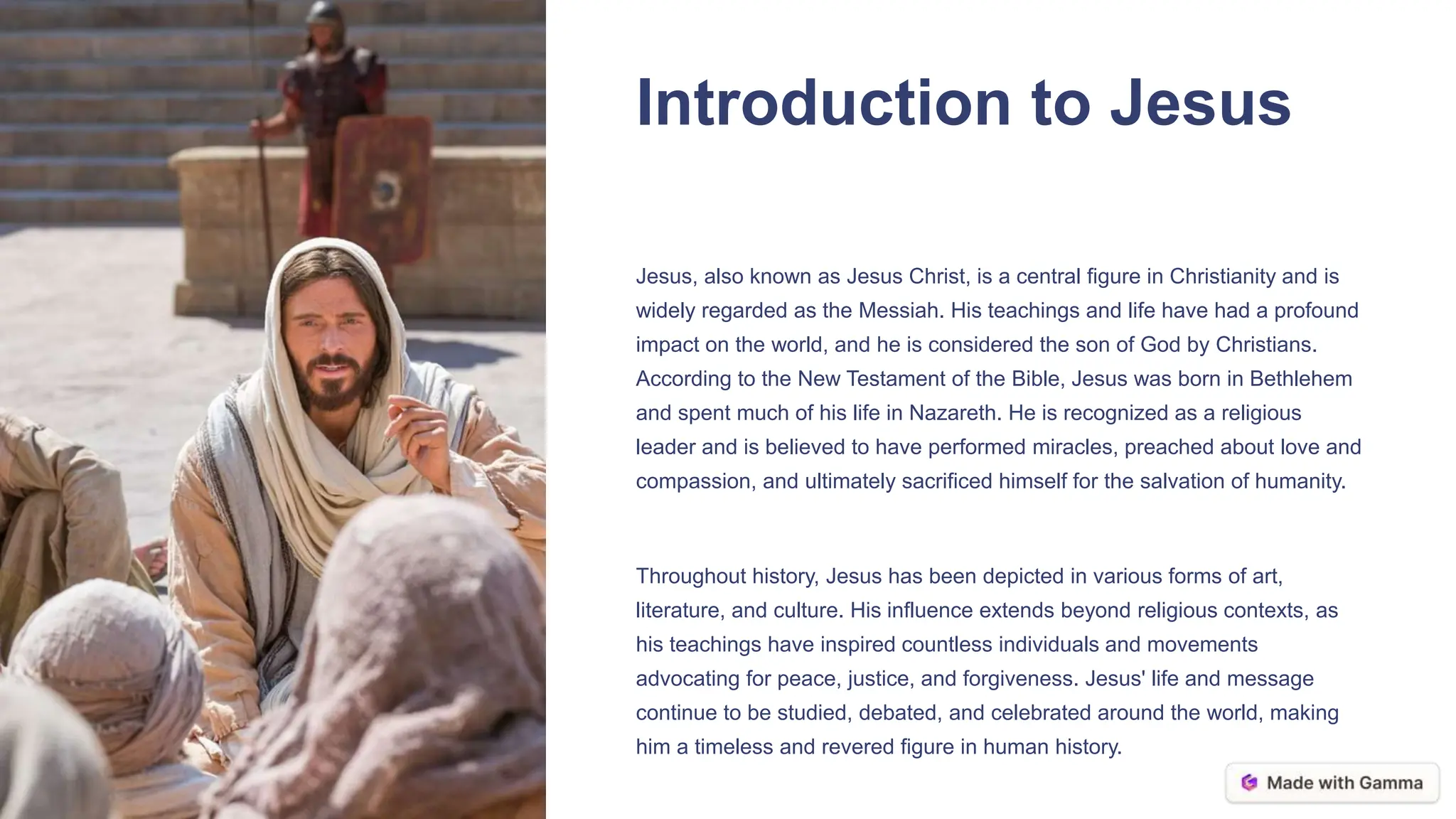 Introduction to Jesus

Jesus, also known as Jesus Christ, is a central figure in Christianity and is widely regarded as the Messiah. His teachings and life have had a profound impact on the world, and he is considered the son of God by Christians. According to the New Testament of the Bible, Jesus was born in Bethlehem and spent much of his life in Nazareth. He is recognized as a religious leader and is believed to have performed miracles, preached about love and compassion, and ultimately sacrificed himself for the salvation of humanity.

Throughout history, Jesus has been depicted in various forms of art, literature, and culture. His influence extends beyond religious contexts, as his teachings have inspired countless individuals and movements advocating for peace, justice, and forgiveness. Jesus' life and message continue to be studied, debated, and celebrated around the world, making him a timeless and revered figure in human history.

Made with Gamma